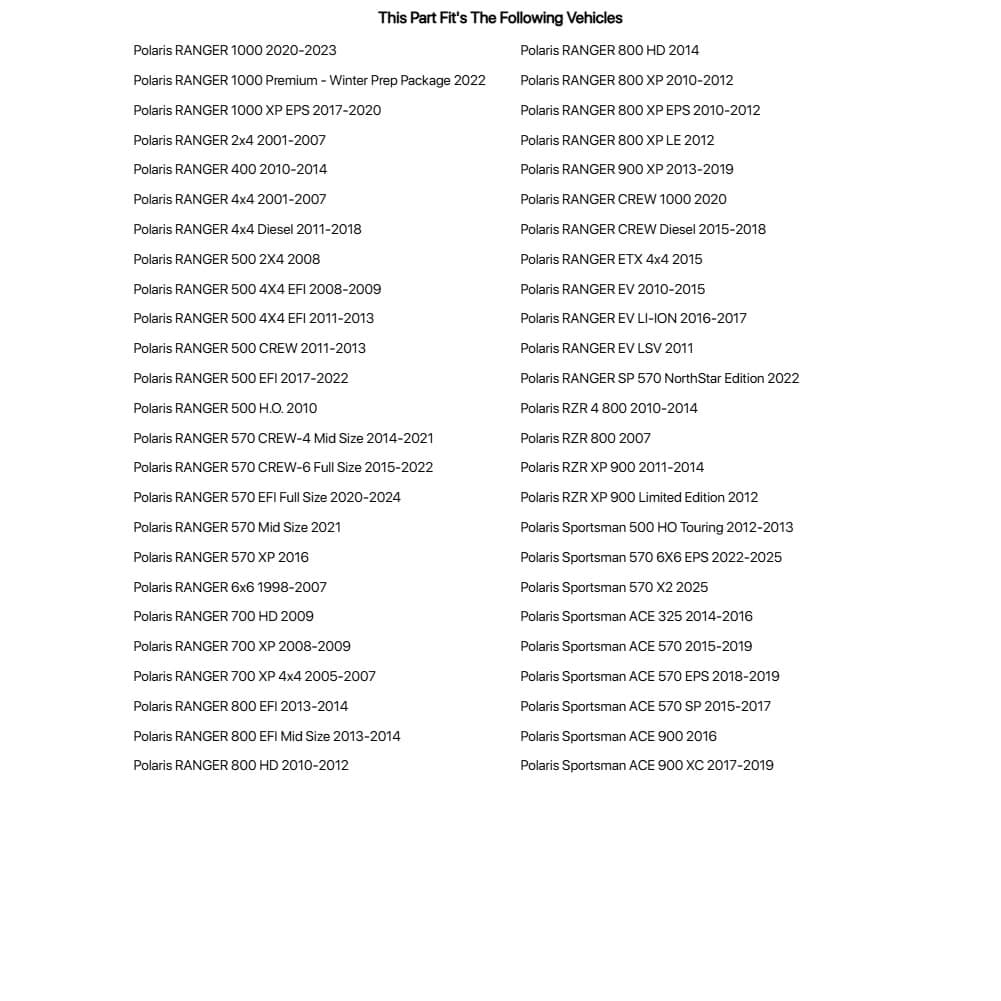 This Part Fit's The Following Vehicles

Polaris RANGER 1000 2020-2023
Polaris RANGER 1000 Premium - Winter Prep Package 2022
Polaris RANGER 1000 XP EPS 2017-2020
Polaris RANGER 2x4 2001-2007
Polaris RANGER 400 2010-2014
Polaris RANGER 4x4 2001-2007
Polaris RANGER 4x4 Diesel 2011-2018
Polaris RANGER 500 2X4 2008
Polaris RANGER 500 4X4 EFI 2008-2009
Polaris RANGER 500 4X4 EFI 2011-2013
Polaris RANGER 500 CREW 2011-2013
Polaris RANGER 500 EFI 2017-2022
Polaris RANGER 500 H.O. 2010
Polaris RANGER 570 CREW-4 Mid Size 2014-2021
Polaris RANGER 570 CREW-6 Full Size 2015-2022
Polaris RANGER 570 EFI Full Size 2020-2024
Polaris RANGER 570 Mid Size 2021
Polaris RANGER 570 XP 2016
Polaris RANGER 6x6 1998-2007
Polaris RANGER 700 HD 2009
Polaris RANGER 700 XP 2008-2009
Polaris RANGER 700 XP 4x4 2005-2007
Polaris RANGER 800 EFI 2013-2014
Polaris RANGER 800 EFI Mid Size 2013-2014
Polaris RANGER 800 HD 2010-2012

Polaris RANGER 800 HD 2014
Polaris RANGER 800 XP 2010-2012
Polaris RANGER 800 XP EPS 2010-2012
Polaris RANGER 800 XP LE 2012
Polaris RANGER 900 XP 2013-2019
Polaris RANGER CREW 1000 2020
Polaris RANGER CREW Diesel 2015-2018
Polaris RANGER ETX 4x4 2015
Polaris RANGER EV 2010-2015
Polaris RANGER EV LI-ION 2016-2017
Polaris RANGER EV LSV 2011
Polaris RANGER SP 570 NorthStar Edition 2022
Polaris RZR 4 800 2010-2014
Polaris RZR 800 2007
Polaris RZR XP 900 2011-2014
Polaris RZR XP 900 Limited Edition 2012
Polaris Sportsman 500 HO Touring 2012-2013
Polaris Sportsman 570 6X6 EPS 2022-2025
Polaris Sportsman 570 X2 2025
Polaris Sportsman ACE 325 2014-2016
Polaris Sportsman ACE 570 2015-2019
Polaris Sportsman ACE 570 EPS 2018-2019
Polaris Sportsman ACE 570 SP 2015-2017
Polaris Sportsman ACE 900 2016
Polaris Sportsman ACE 900 XC 2017-2019